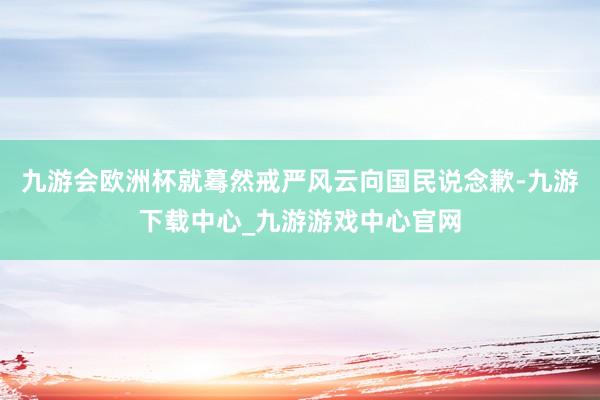 九游会欧洲杯就蓦然戒严风云向国民说念歉-九游下载中心_九游游戏中心官网